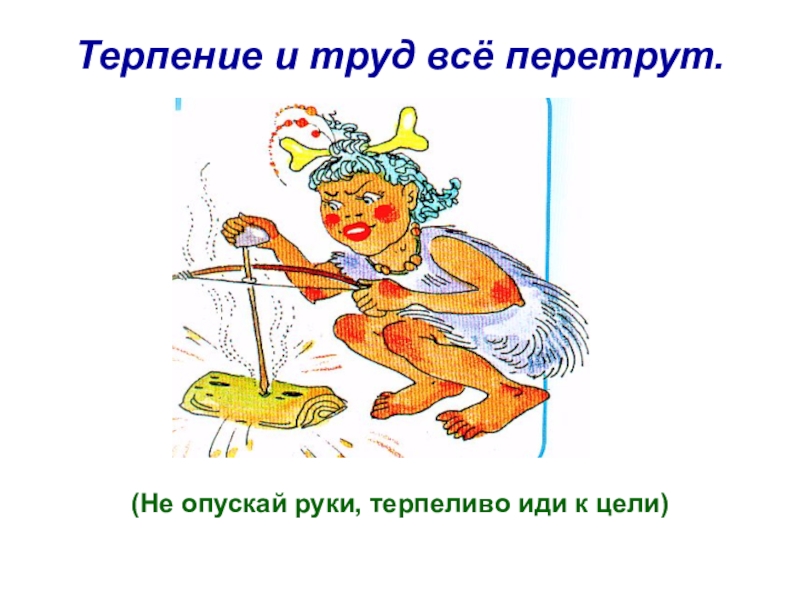 Терпение и труд всё перетрут.

(Не опускай руки, терпеливо иди к цели)